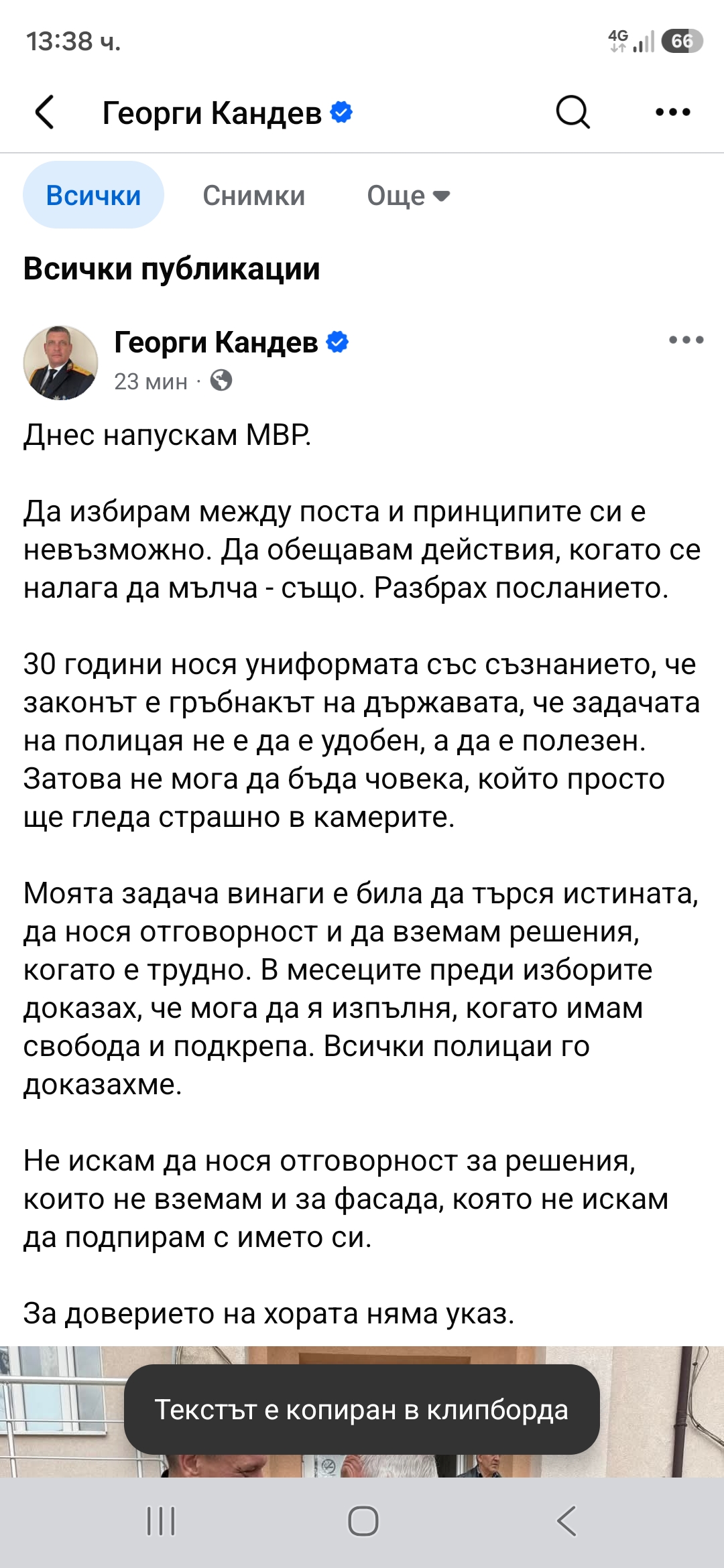 13:38 ч.

4G 66

Георги Кандев

Всички Снимки Още

Всички публикации

Георги Кандев
23 мин ·

Днес напускам МВР.

Да избирам между поста и принципите си е невъзможно. Да обещавам действия, когато се налага да мълча - също. Разбрах посланието.

30 години нося униформата със съзнанието, че законът е гръбнакът на държавата, че задачата на полицая не е да е удобен, а да е полезен. Затова не мога да бъда човека, който просто ще гледа страшно в камерите.

Моята задача винаги е била да търся истината, да нося отговорност и да вземам решения, когато е трудно. В месеците преди изборите доказах, че мога да я изпълня, когато имам свобода и подкрепа. Всички полицаи го доказахме.

Не искам да нося отговорност за решения, които не вземам и за фасада, която не искам да подпирам с името си.

За доверието на хората няма указ.

Текстът е копиран в клипборда